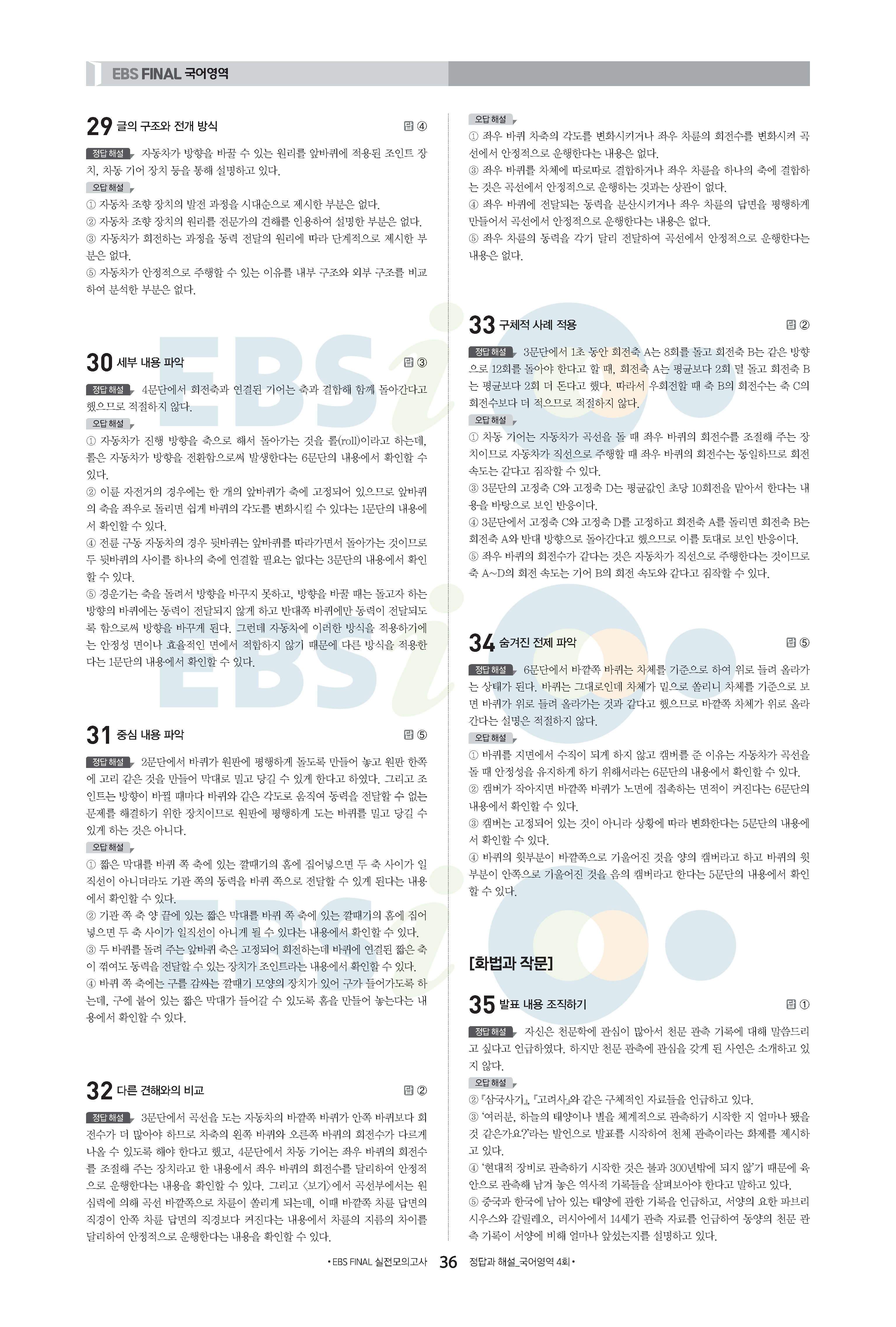 EBS FINAL 국어영역

29 글의 구조와 전개 방식 답 ④

정답 해설 자동차가 방향을 바꿀 수 있는 원리를 앞바퀴에 적용된 조인트 장치, 차동 기어 장치 등을 통해 설명하고 있다.

오답 해설
① 자동차 조향 장치의 발전 과정을 시대순으로 제시한 부분은 없다.
② 자동차 조향 장치의 원리를 전문가의 견해를 인용하여 설명한 부분은 없다.
③ 자동차가 회전하는 과정을 동력 전달의 원리에 따라 단계적으로 제시한 부분은 없다.
⑤ 자동차가 안정적으로 주행할 수 있는 이유를 내부 구조와 외부 구조를 비교하여 분석한 부분은 없다.

30 세부 내용 파악 답 ③

정답 해설 4문단에서 회전축과 연결된 기어는 축과 결합해 함께 돌아간다고 했으므로 적절하지 않다.

오답 해설
① 자동차가 진행 방향을 축으로 해서 돌아가는 것을 롤(roll)이라고 하는데, 롤은 자동차가 방향을 전환함으로써 발생한다는 6문단의 내용에서 확인할 수 있다.
② 이륜 자전거의 경우에는 한 개의 앞바퀴가 축에 고정되어 있으므로 앞바퀴의 축을 좌우로 돌리면 쉽게 바퀴의 각도를 변화시킬 수 있다는 1문단의 내용에서 확인할 수 있다.
④ 전륜 구동 자동차의 경우 뒷바퀴는 앞바퀴를 따라가면서 돌아가는 것이므로 두 뒷바퀴의 사이를 하나의 축에 연결할 필요는 없다는 3문단의 내용에서 확인할 수 있다.
⑤ 경운기는 축을 돌려서 방향을 바꾸지 못하고, 방향을 바꿀 때는 돌고자 하는 방향의 바퀴에는 동력이 전달되지 않게 하고 반대쪽 바퀴에만 동력이 전달되도록 함으로써 방향을 바꾸게 된다. 그런데 자동차에 이러한 방식을 적용하기에는 안정성 면이나 효율적인 면에서 적합하지 않기 때문에 다른 방식을 적용한다는 1문단의 내용에서 확인할 수 있다.

31 중심 내용 파악 답 ⑤

정답 해설 2문단에서 바퀴가 원판에 평행하게 돌도록 만들어 놓고 원판 한쪽에 고리 같은 것을 만들어 막대로 밀고 당길 수 있게 한다고 하였다. 그리고 조인트는 방향이 바뀔 때마다 바퀴와 같은 각도로 움직여 동력을 전달할 수 없는 문제를 해결하기 위한 장치이므로 원판에 평행하게 도는 바퀴를 밀고 당길 수 있게 하는 것은 아니다.

오답 해설
① 짧은 막대를 바퀴 쪽 축에 있는 깔때기의 홈에 집어넣으면 두 축 사이가 일직선이 아니더라도 기관 쪽의 동력을 바퀴 쪽으로 전달할 수 있게 된다는 내용에서 확인할 수 있다.
② 기관 쪽 축 양 끝에 있는 짧은 막대를 바퀴 쪽 축에 있는 깔때기의 홈에 집어넣으면 두 축 사이가 일직선이 아니게 될 수 있다는 내용에서 확인할 수 있다.
③ 두 바퀴를 돌려 주는 앞바퀴 축은 고정되어 회전하는데 바퀴에 연결된 짧은 축이 꺾여도 동력을 전달할 수 있는 장치가 조인트라는 내용에서 확인할 수 있다.
④ 바퀴 쪽 축에는 구를 감싸는 깔때기 모양의 장치가 있어 구가 들어가도록 하는데, 구에 붙어 있는 짧은 막대가 들어갈 수 있도록 홈을 만들어 놓는다는 내용에서 확인할 수 있다.

32 다른 견해와의 비교 답 ②

정답 해설 3문단에서 곡선을 도는 자동차의 바깥쪽 바퀴가 안쪽 바퀴보다 회전수가 더 많아야 하므로 차축의 왼쪽 바퀴와 오른쪽 바퀴의 회전수가 다르게 나올 수 있도록 해야 한다고 했고, 4문단에서 차동 기어는 좌우 바퀴의 회전수를 조절해 주는 장치라고 한 내용에서 좌우 바퀴의 회전수를 달리하여 안정적으로 운행한다는 내용을 확인할 수 있다. 그리고 〈보기〉에서 곡선부에서는 원심력에 의해 곡선 바깥쪽으로 차륜이 쏠리게 되는데, 이때 바깥쪽 차륜 답면의 직경이 안쪽 차륜 답면의 직경보다 커진다는 내용에서 차륜의 지름의 차이를 달리하여 안정적으로 운행한다는 내용을 확인할 수 있다.

오답 해설
① 좌우 바퀴 차축의 각도를 변화시키거나 좌우 차륜의 회전수를 변화시켜 곡선에서 안정적으로 운행한다는 내용은 없다.
③ 좌우 바퀴를 차체에 따로따로 결합하거나 좌우 차륜을 하나의 축에 결합하는 것은 곡선에서 안정적으로 운행하는 것과는 상관이 없다.
④ 좌우 바퀴에 전달되는 동력을 분산시키거나 좌우 차륜의 답면을 평행하게 만들어서 곡선에서 안정적으로 운행한다는 내용은 없다.
⑤ 좌우 차륜의 동력을 각기 달리 전달하여 곡선에서 안정적으로 운행한다는 내용은 없다.

33 구체적 사례 적용 답 ②

정답 해설 3문단에서 1초 동안 회전축 A는 8회를 돌고 회전축 B는 같은 방향으로 12회를 돌아야 한다고 할 때, 회전축 A는 평균보다 2회 덜 돌고 회전축 B는 평균보다 2회 더 돈다고 했다. 따라서 우회전할 때 축 B의 회전수는 축 C의 회전수보다 더 적으므로 적절하지 않다.

오답 해설
① 차동 기어는 자동차가 곡선을 돌 때 좌우 바퀴의 회전수를 조절해 주는 장치이므로 자동차가 직선으로 주행할 때 좌우 바퀴의 회전수는 동일하므로 회전 속도는 같다고 짐작할 수 있다.
③ 3문단의 고정축 C와 고정축 D는 평균값인 초당 10회전을 맡아서 한다는 내용을 바탕으로 보인 반응이다.
④ 3문단에서 고정축 C와 고정축 D를 고정하고 회전축 A를 돌리면 회전축 B는 회전축 A와 반대 방향으로 돌아간다고 했으므로 이를 토대로 보인 반응이다.
⑤ 좌우 바퀴의 회전수가 같다는 것은 자동차가 직선으로 주행한다는 것이므로 축 A~D의 회전 속도는 기어 B의 회전 속도와 같다고 짐작할 수 있다.

34 숨겨진 전제 파악 답 ⑤

정답 해설 6문단에서 바깥쪽 바퀴는 차체를 기준으로 하여 위로 들려 올라가는 상태가 된다. 바퀴는 그대로인데 차체가 밑으로 쏠리니 차체를 기준으로 보면 바퀴가 위로 들려 올라가는 것과 같다고 했으므로 바깥쪽 차체가 위로 올라간다는 설명은 적절하지 않다.

오답 해설
① 바퀴를 지면에서 수직이 되게 하지 않고 캠버를 준 이유는 자동차가 곡선을 돌 때 안정성을 유지하게 하기 위해서라는 6문단의 내용에서 확인할 수 있다.
② 캠버가 작아지면 바깥쪽 바퀴가 노면에 접촉하는 면적이 커진다는 6문단의 내용에서 확인할 수 있다.
③ 캠버는 고정되어 있는 것이 아니라 상황에 따라 변화한다는 5문단의 내용에서 확인할 수 있다.
④ 바퀴의 윗부분이 바깥쪽으로 기울어진 것을 양의 캠버라고 하고 바퀴의 윗부분이 안쪽으로 기울어진 것을 음의 캠버라고 한다는 5문단의 내용에서 확인할 수 있다.

[화법과 작문]

35 발표 내용 조직하기 답 ①

정답 해설 자신은 천문학에 관심이 많아서 천문 관측 기록에 대해 말씀드리고 싶다고 언급하였다. 하지만 천문 관측에 관심을 갖게 된 사연은 소개하고 있지 않다.

오답 해설
② 『삼국사기』, 『고려사』와 같은 구체적인 자료들을 언급하고 있다.
③ '여러분, 하늘의 태양이나 별을 체계적으로 관측하기 시작한 지 얼마나 됐을 것 같은가요?'라는 발언으로 발표를 시작하여 천체 관측이라는 화제를 제시하고 있다.
④ '현대적 장비로 관측하기 시작한 것은 불과 300년밖에 되지 않'기 때문에 육안으로 관측해 남겨 놓은 역사적 기록들을 살펴보아야 한다고 말하고 있다.
⑤ 중국과 한국에 남아 있는 태양에 관한 기록을 언급하고, 서양의 요한 파브리시우스와 갈릴레오, 러시아에서 14세기 관측 자료를 언급하여 동양의 천문 관측 기록이 서양에 비해 얼마나 앞섰는지를 설명하고 있다.

• EBS FINAL 실전모의고사 36 정답과 해설_국어영역 4회 •